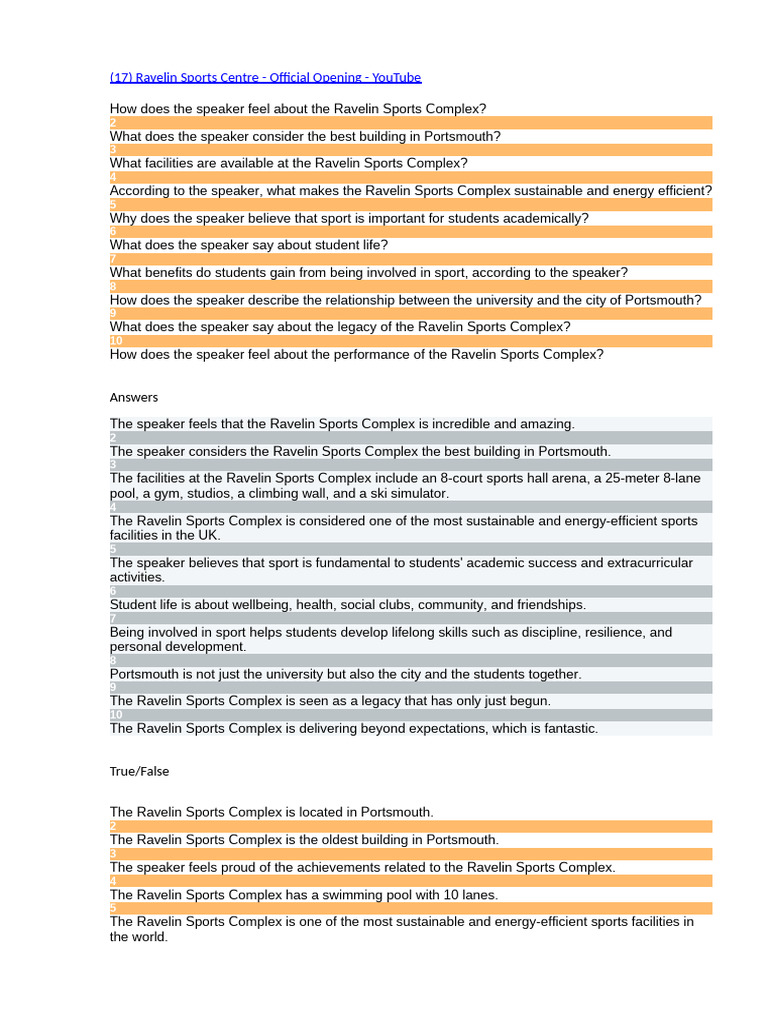 (17) Ravelin Sports Centre - Official Opening - YouTube

How does the speaker feel about the Ravelin Sports Complex?
2
What does the speaker consider the best building in Portsmouth?
3
What facilities are available at the Ravelin Sports Complex?
4
According to the speaker, what makes the Ravelin Sports Complex sustainable and energy efficient?
5
Why does the speaker believe that sport is important for students academically?
6
What does the speaker say about student life?
7
What benefits do students gain from being involved in sport, according to the speaker?
8
How does the speaker describe the relationship between the university and the city of Portsmouth?
9
What does the speaker say about the legacy of the Ravelin Sports Complex?
10
How does the speaker feel about the performance of the Ravelin Sports Complex?

Answers

The speaker feels that the Ravelin Sports Complex is incredible and amazing.
2
The speaker considers the Ravelin Sports Complex the best building in Portsmouth.
3
The facilities at the Ravelin Sports Complex include an 8-court sports hall arena, a 25-meter 8-lane pool, a gym, studios, a climbing wall, and a ski simulator.
4
The Ravelin Sports Complex is considered one of the most sustainable and energy-efficient sports facilities in the UK.
5
The speaker believes that sport is fundamental to students' academic success and extracurricular activities.
6
Student life is about wellbeing, health, social clubs, community, and friendships.
7
Being involved in sport helps students develop lifelong skills such as discipline, resilience, and personal development.
8
Portsmouth is not just the university but also the city and the students together.
9
The Ravelin Sports Complex is seen as a legacy that has only just begun.
10
The Ravelin Sports Complex is delivering beyond expectations, which is fantastic.

True/False

The Ravelin Sports Complex is located in Portsmouth.
2
The Ravelin Sports Complex is the oldest building in Portsmouth.
3
The speaker feels proud of the achievements related to the Ravelin Sports Complex.
4
The Ravelin Sports Complex has a swimming pool with 10 lanes.
5
The Ravelin Sports Complex is one of the most sustainable and energy-efficient sports facilities in the world.